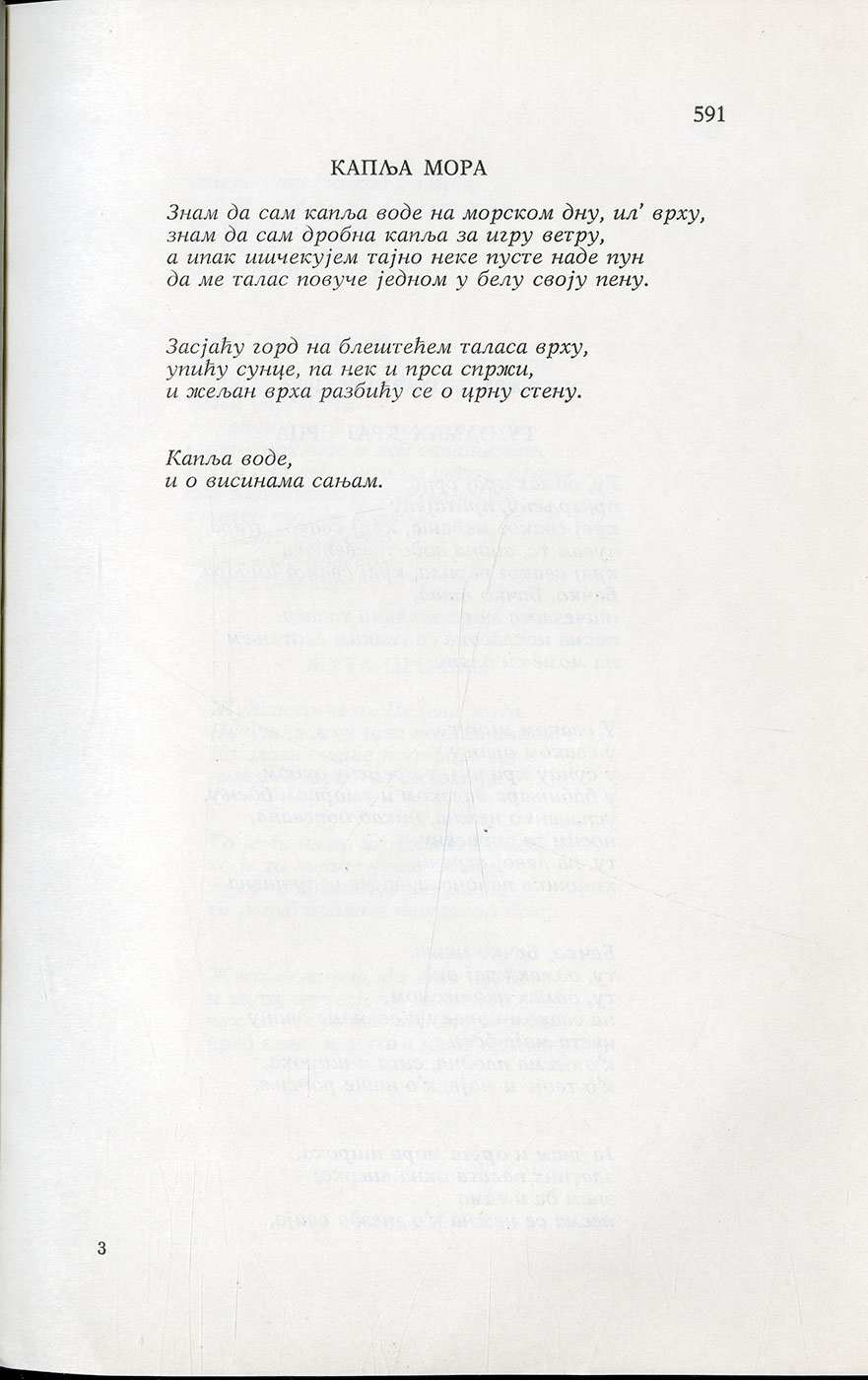 591

КАПЉА МОРА

Знам да сам капља воде на морском дну, ил' врху,
знам да сам дробна капља за игру ветру,
а ипак ишчекујем тајно неке пусте наде пун
да ме талас повуче једном у белу своју пену.

Засјаћу горд на блештећем таласа врху,
упићу сунце, па нек и прса спржи,
и жељан врха разбићу се о црну стену.

Капља воде,
и о висинама сањам.

3